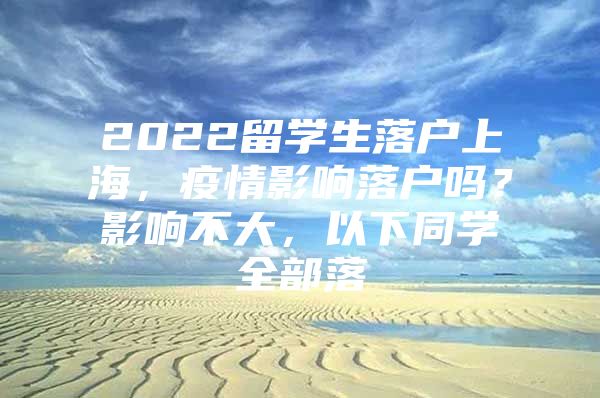 2022留学生落户上海，疫情影响落户吗？影响不大，以下同学全部落